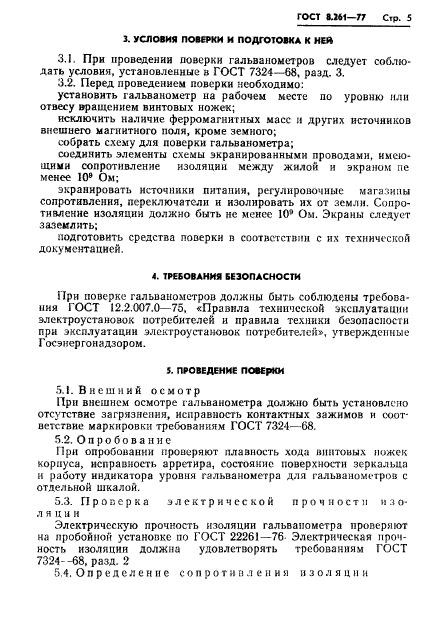 ГОСТ 8.261—77 Стр. 5

3. УСЛОВИЯ ПОВЕРКИ И ПОДГОТОВКА К НЕЙ

3.1. При проведении поверки гальванометров следует соблюдать условия, установленные в ГОСТ 7324—68, разд. 3.

3.2. Перед проведением поверки необходимо:

установить гальванометр на рабочем месте по уровню или отвесу вращением винтовых ножек;

исключить наличие ферромагнитных масс и других источников внешнего магнитного поля, кроме земного;

собрать схему для поверки гальванометра;

соединить элементы схемы экранированными проводами, имеющими сопротивление изоляции между жилой и экраном не менее $10^9$ Ом;

экранировать источники питания, регулировочные магазины сопротивления, переключатели и изолировать их от земли. Сопротивление изоляции должно быть не менее $10^9$ Ом. Экраны следует заземлить;

подготовить средства поверки в соответствии с их технической документацией.

4. ТРЕБОВАНИЯ БЕЗОПАСНОСТИ

При поверке гальванометров должны быть соблюдены требования ГОСТ 12.2.007.0—75, «Правила технической эксплуатации электроустановок потребителей и правила техники безопасности при эксплуатации электроустановок потребителей», утвержденные Госэнергонадзором.

5. ПРОВЕДЕНИЕ ПОВЕРКИ

5.1. Внешний осмотр

При внешнем осмотре гальванометра должно быть установлено отсутствие загрязнения, исправность контактных зажимов и соответствие маркировки требованиям ГОСТ 7324—68.

5.2. Опробование

При опробовании проверяют плавность хода винтовых ножек корпуса, исправность арретира, состояние поверхности зеркальца и работу индикатора уровня гальванометра для гальванометров с отдельной шкалой.

5.3. Проверка электрической прочности изоляции

Электрическую прочность изоляции гальванометра проверяют на пробойной установке по ГОСТ 22261—76. Электрическая прочность изоляции должна удовлетворять требованиям ГОСТ 7324—68, разд. 2

5.4. Определение сопротивления изоляции